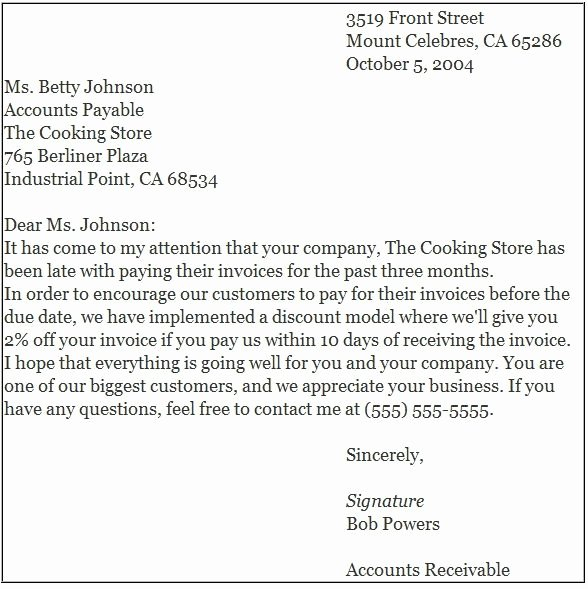 3519 Front Street
Mount Celebres, CA 65286
October 5, 2004

Ms. Betty Johnson
Accounts Payable
The Cooking Store
765 Berliner Plaza
Industrial Point, CA 68534

Dear Ms. Johnson:
It has come to my attention that your company, The Cooking Store has been late with paying their invoices for the past three months.
In order to encourage our customers to pay for their invoices before the due date, we have implemented a discount model where we'll give you 2% off your invoice if you pay us within 10 days of receiving the invoice.
I hope that everything is going well for you and your company. You are one of our biggest customers, and we appreciate your business. If you have any questions, feel free to contact me at (555) 555-5555.

Sincerely,

Signature
Bob Powers

Accounts Receivable